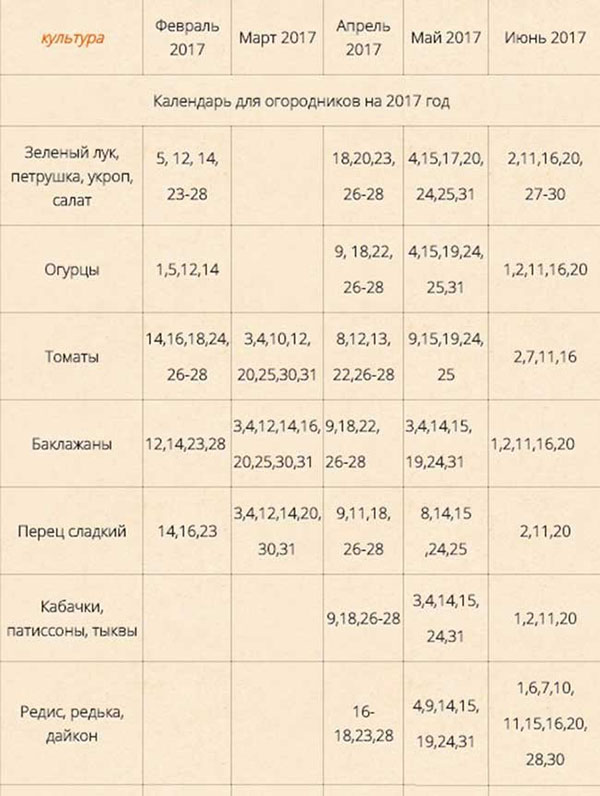 | культура | Февраль 2017 | Март 2017 | Апрель 2017 | Май 2017 | Июнь 2017 |
|---|---|---|---|---|---|
| Календарь для огородников на 2017 год | | | | | |
| Зеленый лук, петрушка, укроп, салат | 5, 12, 14, 23-28 | | 18,20,23, 26-28 | 4,15,17,20, 24,25,31 | 2,11,16,20, 27-30 |
| Огурцы | 1,5,12,14 | | 9, 18,22, 26-28 | 4,15,19,24, 25,31 | 1,2,11,16,20 |
| Томаты | 14,16,18,24, 26-28 | 3,4,10,12, 20,25,30,31 | 8,12,13, 22,26-28 | 9,15,19,24, 25 | 2,7,11,16 |
| Баклажаны | 12,14,23,28 | 3,4,12,14,16, 20,25,30,31 | 9,18,22, 26-28 | 3,4,14,15, 19,24,31 | 1,2,11,16,20 |
| Перец сладкий | 14,16,23 | 3,4,12,14,20, 30,31 | 9,11,18, 26-28 | 8,14,15 ,24,25 | 2,11,20 |
| Кабачки, патиссоны, тыквы | | | 9,18,26-28 | 3,4,14,15, 24,31 | 1,2,11,20 |
| Редис, редька, дайкон | | | 16-18,23,28 | 4,9,14,15, 19,24,31 | 1,6,7,10, 11,15,16,20, 28,30 |